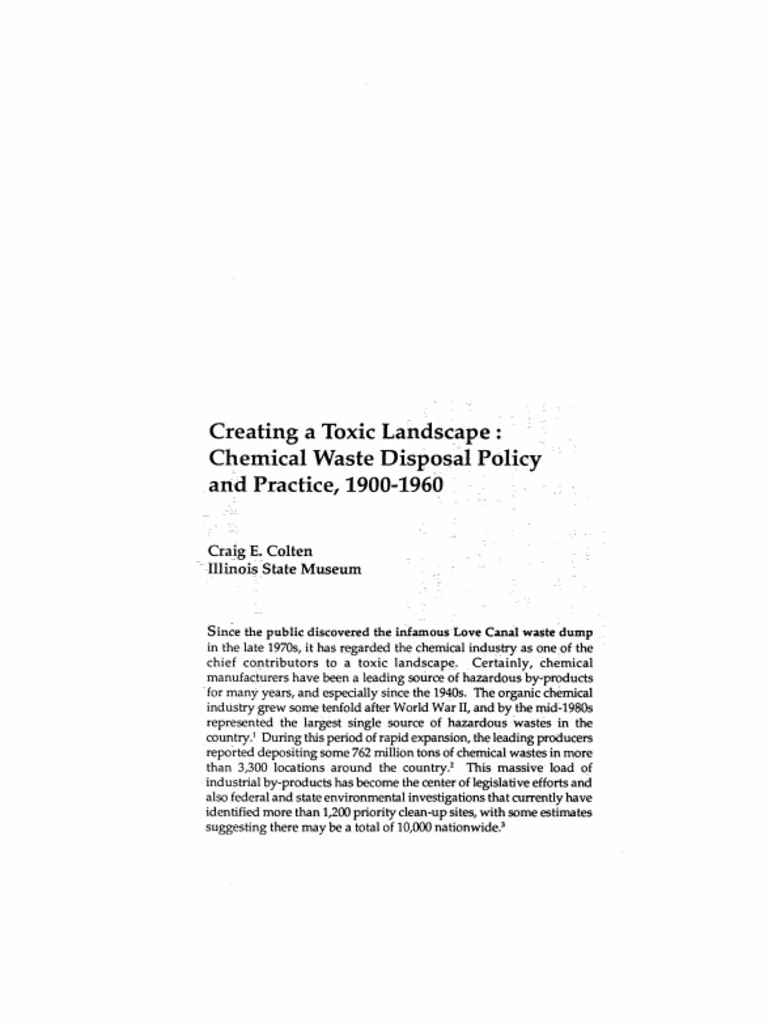 Creating a Toxic Landscape : Chemical Waste Disposal Policy and Practice, 1900-1960

Craig E. Colten
Illinois State Museum

Since the public discovered the infamous Love Canal waste dump in the late 1970s, it has regarded the chemical industry as one of the chief contributors to a toxic landscape. Certainly, chemical manufacturers have been a leading source of hazardous by-products for many years, and especially since the 1940s. The organic chemical industry grew some tenfold after World War II, and by the mid-1980s represented the largest single source of hazardous wastes in the country.$^1$ During this period of rapid expansion, the leading producers reported depositing some 762 million tons of chemical wastes in more than 3,300 locations around the country.$^2$ This massive load of industrial by-products has become the center of legislative efforts and also federal and state environmental investigations that currently have identified more than 1,200 priority clean-up sites, with some estimates suggesting there may be a total of 10,000 nationwide.$^3$